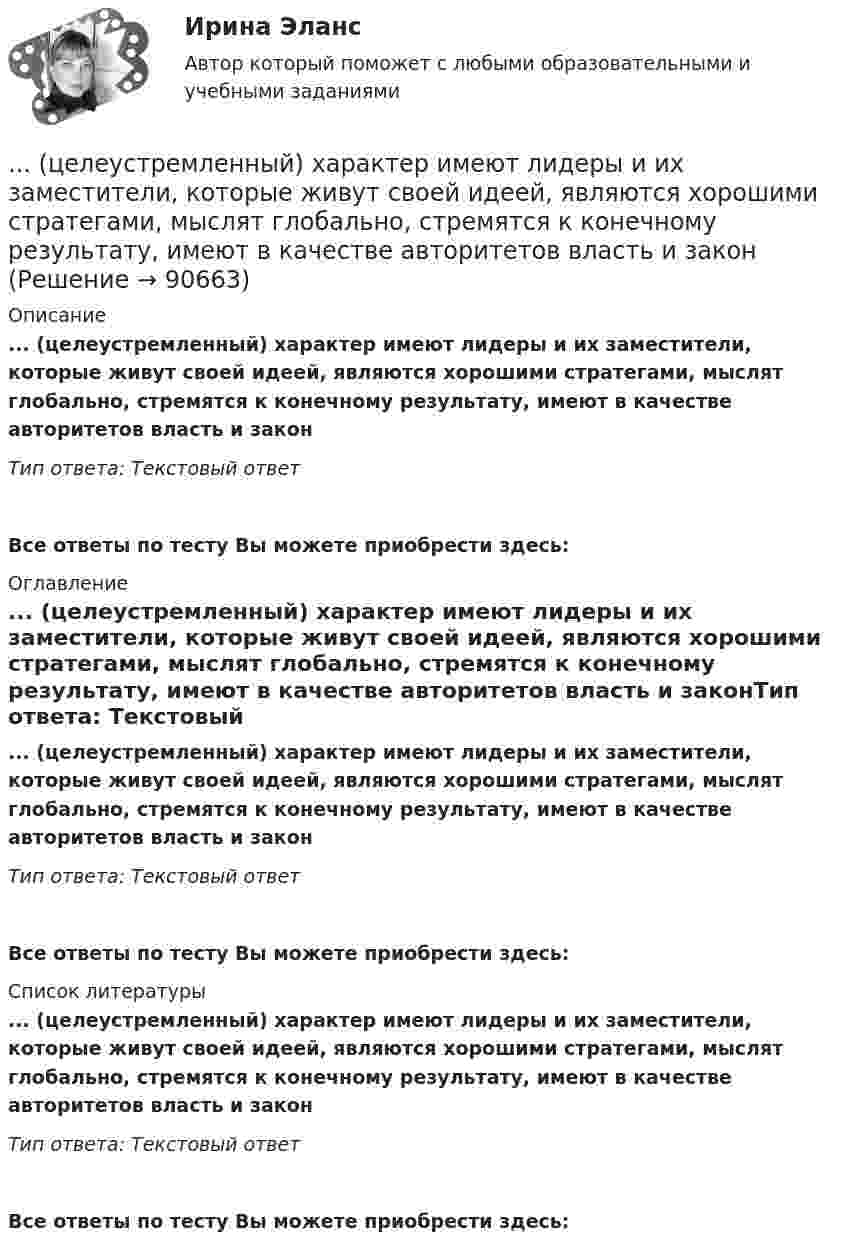 Ирина Эланс

Автор который поможет с любыми образовательными и учебными заданиями

... (целеустремленный) характер имеют лидеры и их заместители, которые живут своей идеей, являются хорошими стратегами, мыслят глобально, стремятся к конечному результату, имеют в качестве авторитетов власть и закон (Решение → 90663)

Описание

... (целеустремленный) характер имеют лидеры и их заместители, которые живут своей идеей, являются хорошими стратегами, мыслят глобально, стремятся к конечному результату, имеют в качестве авторитетов власть и закон

Тип ответа: Текстовый ответ

Все ответы по тесту Вы можете приобрести здесь:

Оглавление

... (целеустремленный) характер имеют лидеры и их заместители, которые живут своей идеей, являются хорошими стратегами, мыслят глобально, стремятся к конечному результату, имеют в качестве авторитетов власть и законТип ответа: Текстовый

... (целеустремленный) характер имеют лидеры и их заместители, которые живут своей идеей, являются хорошими стратегами, мыслят глобально, стремятся к конечному результату, имеют в качестве авторитетов власть и закон

Тип ответа: Текстовый ответ

Все ответы по тесту Вы можете приобрести здесь:

Список литературы

... (целеустремленный) характер имеют лидеры и их заместители, которые живут своей идеей, являются хорошими стратегами, мыслят глобально, стремятся к конечному результату, имеют в качестве авторитетов власть и закон

Тип ответа: Текстовый ответ

Все ответы по тесту Вы можете приобрести здесь: